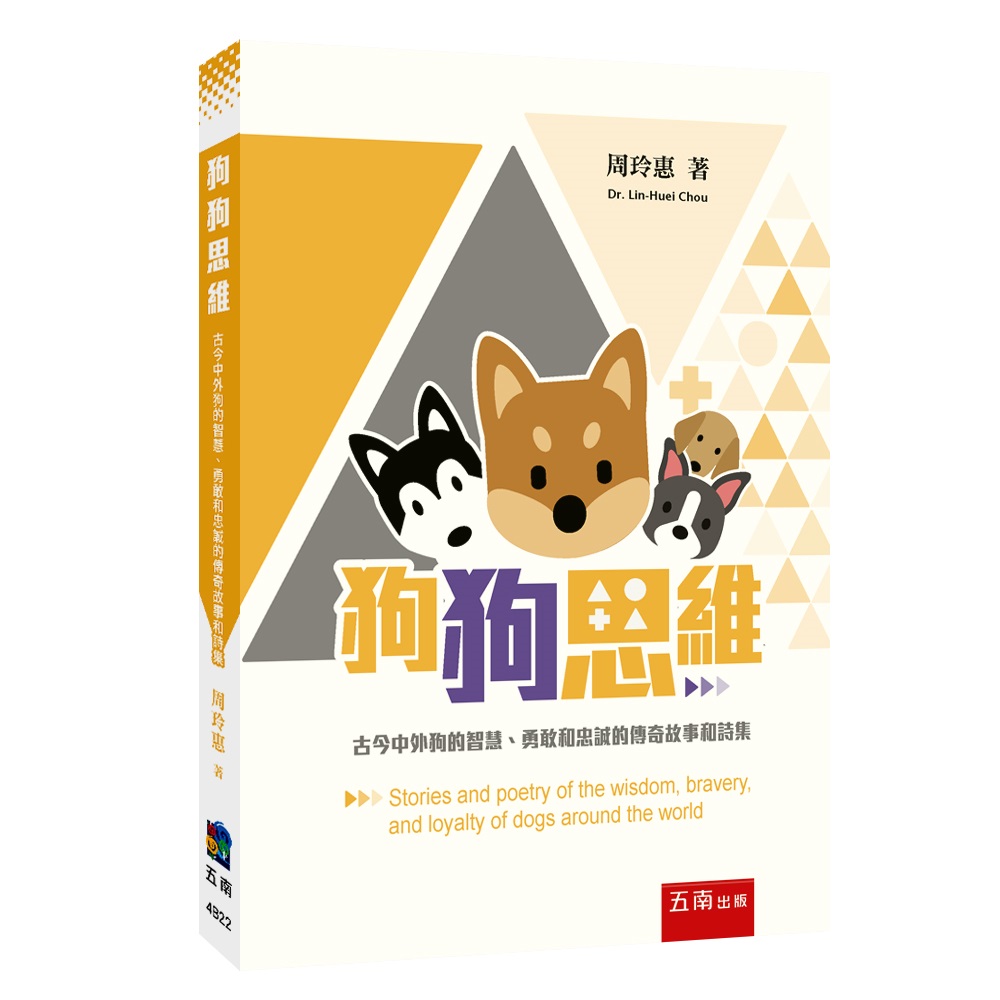 狗狗思維

古今中外狗的智慧、勇敢和忠誠的傳奇故事和詩集

周玲惠 著

五南

4B22

周玲惠 著

Dr. Lin-Huei Chou

狗狗思維

古今中外狗的智慧、勇敢和忠誠的傳奇故事和詩集

Stories and poetry of the wisdom, bravery, and loyalty of dogs around the world

五南出版